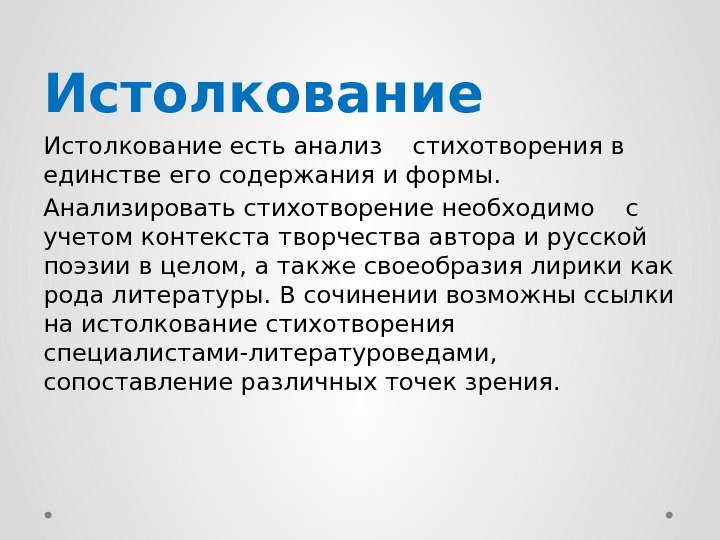 Истолкование

Истолкование есть анализ стихотворения в единстве его содержания и формы.

Анализировать стихотворение необходимо с учетом контекста творчества автора и русской поэзии в целом, а также своеобразия лирики как рода литературы. В сочинении возможны ссылки на истолкование стихотворения специалистами-литературоведами, сопоставление различных точек зрения.